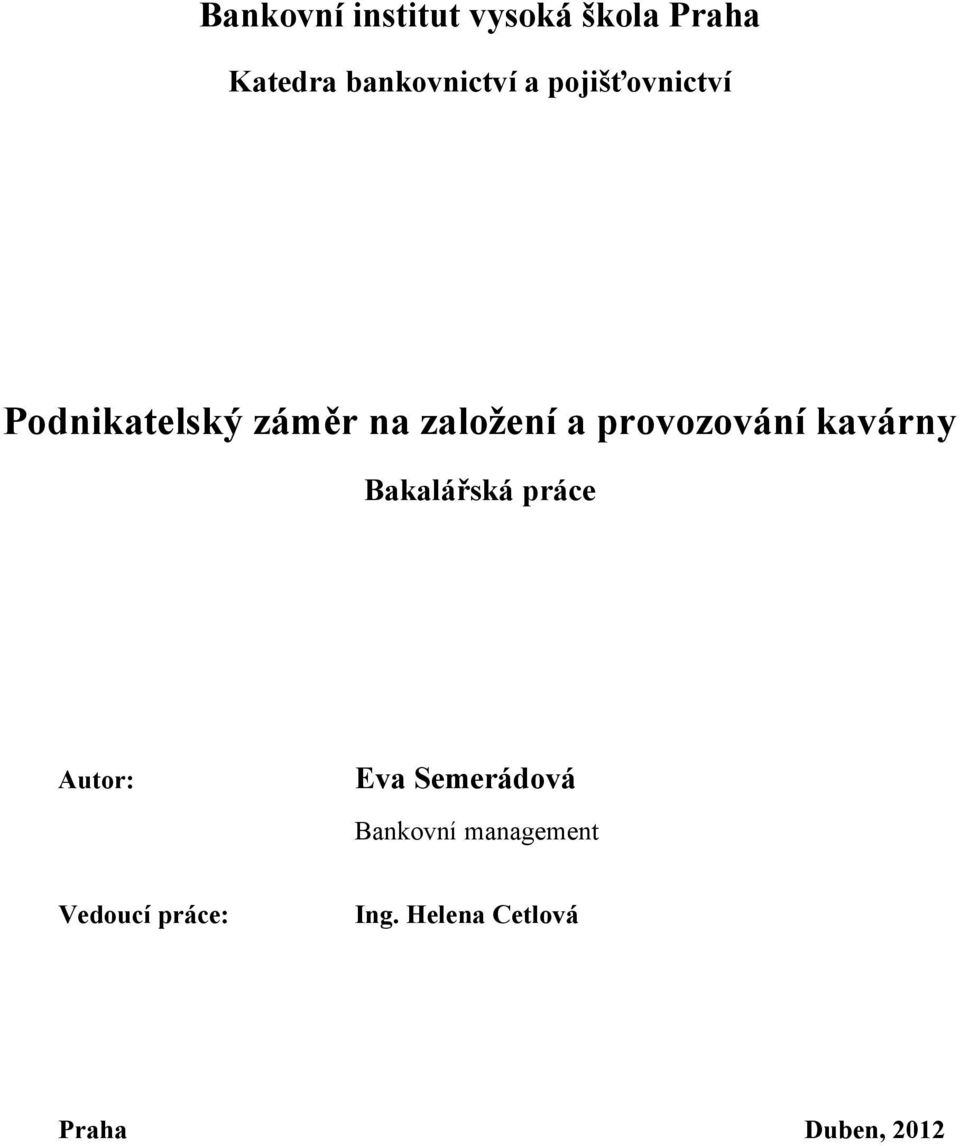 Bankovní institut vysoká škola Praha

Katedra bankovnictví a pojišťovnictví

Podnikatelský záměr na založení a provozování kavárny

Bakalářská práce

Autor: Eva Semerádová

Bankovní management

Vedoucí práce: Ing. Helena Cetlová

Praha Duben, 2012